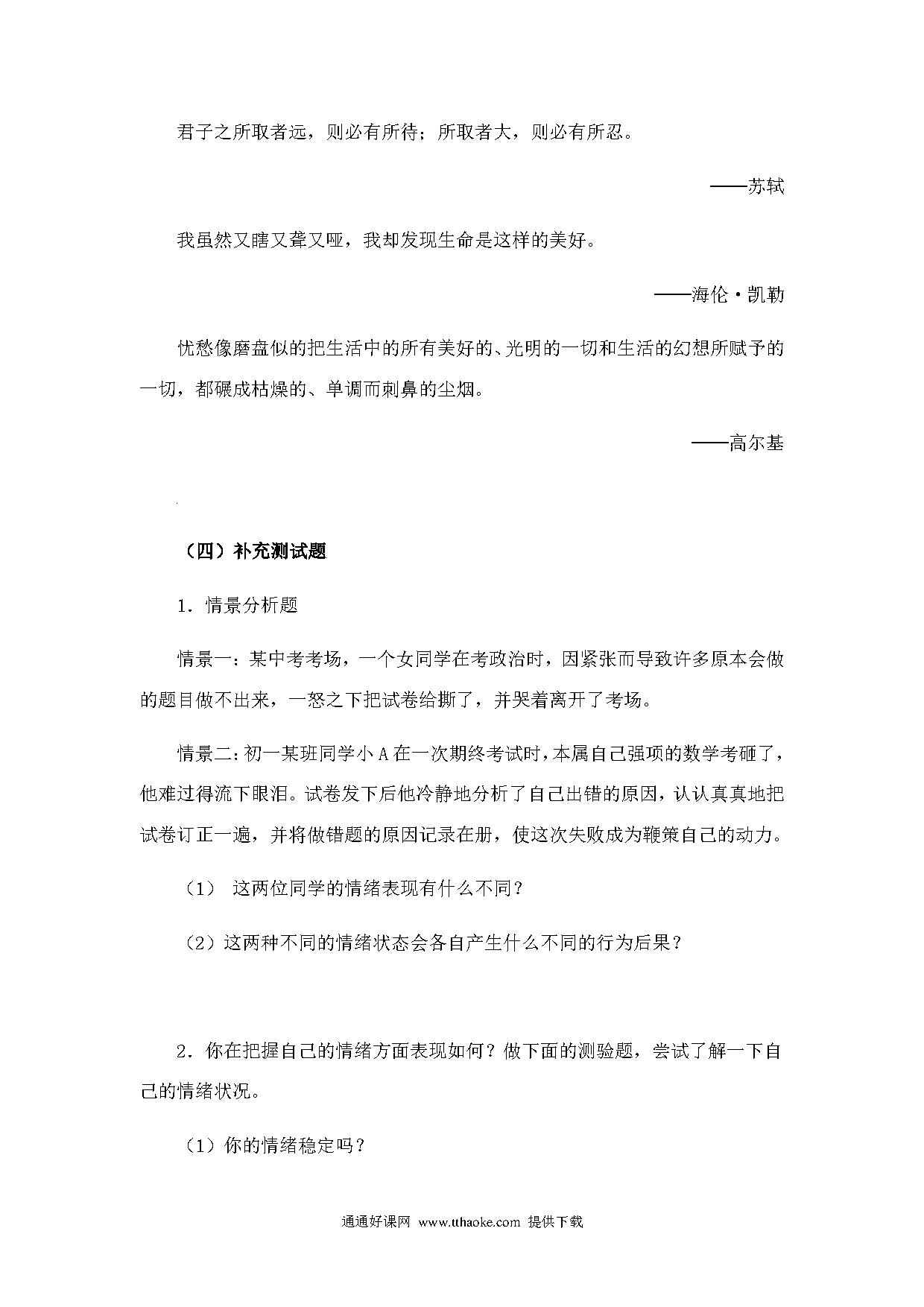 君子之所取者远，则必有所待；所取者大，则必有所忍。

——苏轼

我虽然又瞎又聋又哑，我却发现生命是这样的美好。

——海伦·凯勒

忧愁像磨盘似的把生活中的所有美好的、光明的一切和生活的幻想所赋予的一切，都碾成枯燥的、单调而刺鼻的尘烟。

——高尔基

（四）补充测试题

1．情景分析题

情景一：某中考考场，一个女同学在考政治时，因紧张而导致许多原本会做的题目做不出来，一怒之下把试卷给撕了，并哭着离开了考场。

情景二：初一某班同学小A在一次期终考试时，本属自己强项的数学考砸了，他难过得流下眼泪。试卷发下后他冷静地分析了自己出错的原因，认认真真地把试卷订正一遍，并将做错题的原因记录在册，使这次失败成为鞭策自己的动力。

（1） 这两位同学的情绪表现有什么不同？

（2）这两种不同的情绪状态会各自产生什么不同的行为后果？

2．你在把握自己的情绪方面表现如何？做下面的测验题，尝试了解一下自己的情绪状况。

（1）你的情绪稳定吗？

通通好课网 www.tthaoke.com 提供下载